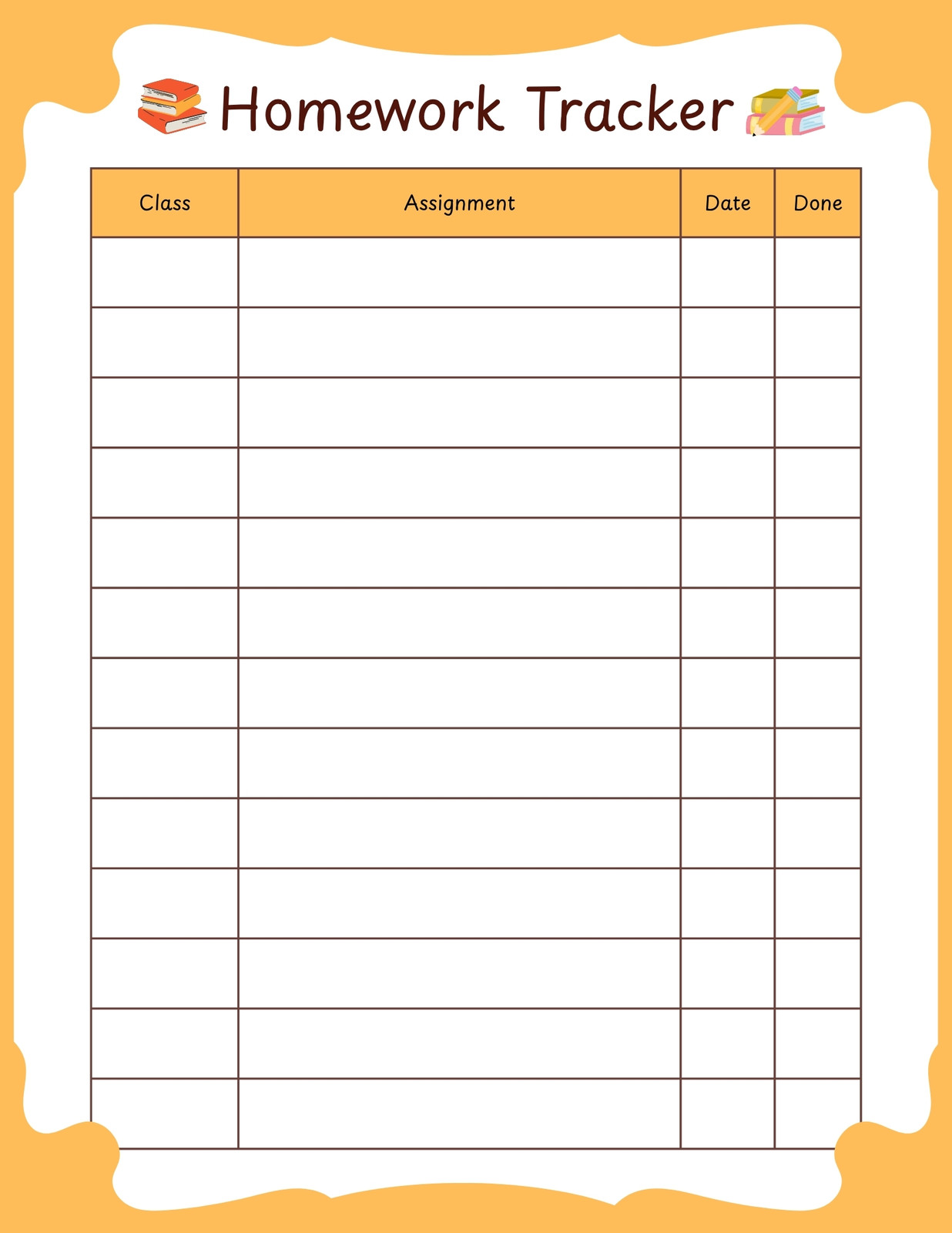 Homework Tracker

| Class | Assignment | Date | Done |
|---|---|---|---|
| | | | |
| | | | |
| | | | |
| | | | |
| | | | |
| | | | |
| | | | |
| | | | |
| | | | |
| | | | |
| | | | |
| | | | |
| | | | |